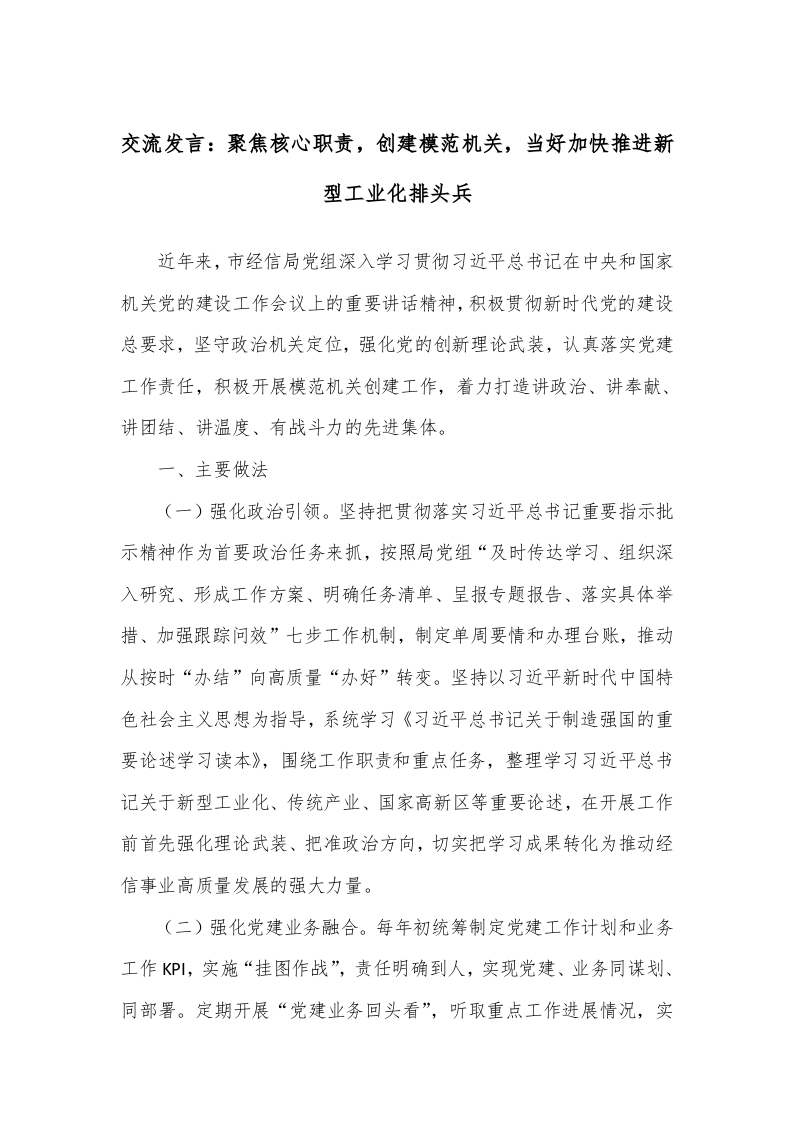 交流发言：聚焦核心职责，创建模范机关，当好加快推进新型工业化排头兵

近年来，市经信局党组深入学习贯彻习近平总书记在中央和国家机关党的建设工作会议上的重要讲话精神，积极贯彻新时代党的建设总要求，坚守政治机关定位，强化党的创新理论武装，认真落实党建工作责任，积极开展模范机关创建工作，着力打造讲政治、讲奉献、讲团结、讲温度、有战斗力的先进集体。

一、主要做法

（一）强化政治引领。坚持把贯彻落实习近平总书记重要指示批示精神作为首要政治任务来抓，按照局党组“及时传达学习、组织深入研究、形成工作方案、明确任务清单、呈报专题报告、落实具体举措、加强跟踪问效”七步工作机制，制定单周要情和办理台账，推动从按时“办结”向高质量“办好”转变。坚持以习近平新时代中国特色社会主义思想为指导，系统学习《习近平总书记关于制造强国的重要论述学习读本》，围绕工作职责和重点任务，整理学习习近平总书记关于新型工业化、传统产业、国家高新区等重要论述，在开展工作前首先强化理论武装、把准政治方向，切实把学习成果转化为推动经信事业高质量发展的强大力量。

（二）强化党建业务融合。每年初统筹制定党建工作计划和业务工作 KPI，实施“挂图作战”，责任明确到人，实现党建、业务同谋划、同部署。定期开展“党建业务回头看”，听取重点工作进展情况，实